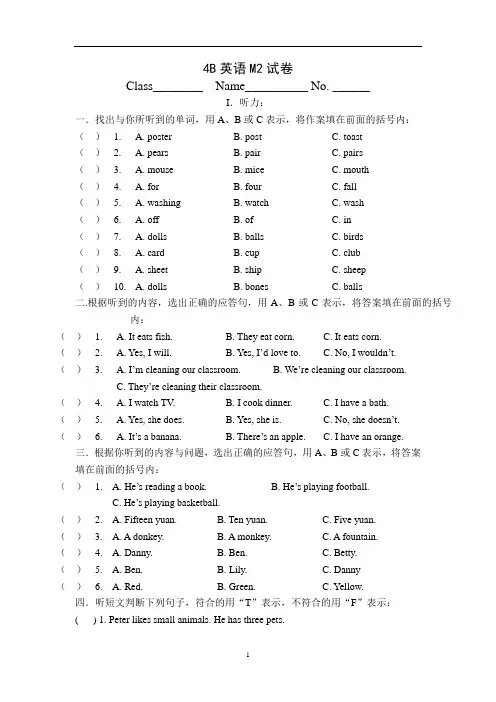 4B 英语 M2 试卷

Class________ Name__________ No. ______

I. 听力：

一．找出与你所听到的单词，用 A、B 或 C 表示，将作案填在前面的括号内：

( ) 1. A. poster B. post C. toast
( ) 2. A. pears B. pair C. pairs
( ) 3. A. mouse B. mice C. mouth
( ) 4. A. for B. four C. fall
( ) 5. A. washing B. watch C. wash
( ) 6. A. off B. of C. in
( ) 7. A. dolls B. balls C. birds
( ) 8. A. card B. cup C. club
( ) 9. A. sheet B. ship C. sheep
( ) 10. A. dolls B. bones C. balls

二.根据听到的内容，选出正确的应答句，用 A、B 或 C 表示，将答案填在前面的括号内：

( ) 1. A. It eats fish. B. They eat corn. C. It eats corn.
( ) 2. A. Yes, I will. B. Yes, I'd love to. C. No, I wouldn't.
( ) 3. A. I'm cleaning our classroom. B. We're cleaning our classroom. C. They're cleaning their classroom.
( ) 4. A. I watch TV. B. I cook dinner. C. I have a bath.
( ) 5. A. Yes, she does. B. Yes, she is. C. No, she doesn't.
( ) 6. A. It's a banana. B. There's an apple. C. I have an orange.

三．根据你听到的内容与问题，选出正确的应答句，用 A、B 或 C 表示，将答案填在前面的括号内：

( ) 1. A. He's reading a book. B. He's playing football. C. He's playing basketball.
( ) 2. A. Fifteen yuan. B. Ten yuan. C. Five yuan.
( ) 3. A. A donkey. B. A monkey. C. A fountain.
( ) 4. A. Danny. B. Ben. C. Betty.
( ) 5. A. Ben. B. Lily. C. Danny
( ) 6. A. Red. B. Green. C. Yellow.

四．听短文判断下列句子，符合的用"T"表示，不符合的用"F"表示：

( ) 1. Peter likes small animals. He has three pets.

1